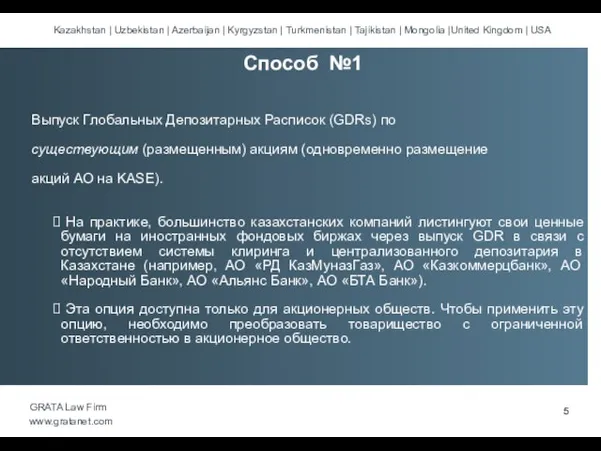 Kazakhstan | Uzbekistan | Azerbaijan | Kyrgyzstan | Turkmenistan | Tajikistan | Mongolia |United Kingdom | USA

Способ №1

Выпуск Глобальных Депозитарных Расписок (GDRs) по существующим (размещенным) акциям (одновременно размещение акций АО на KASE).

 На практике, большинство казахстанских компаний листингуют свои ценные бумаги на иностранных фондовых биржах через выпуск GDR в связи с отсутствием системы клиринга и централизованного депозитария в Казахстане (например, АО «РД КазМуназГаз», АО «Казкоммерцбанк», АО «Народный Банк», АО «Альянс Банк», АО «БТА Банк»).

 Эта опция доступна только для акционерных обществ. Чтобы применить эту опцию, необходимо преобразовать товарищество с ограниченной ответственностью в акционерное общество.

GRATA Law Firm
www.gratanet.com

5